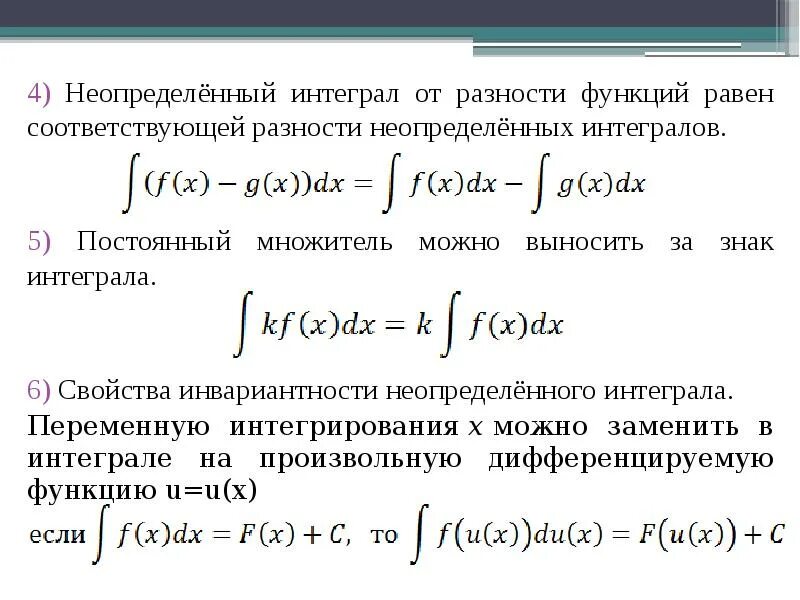 4) Неопределённый интеграл от разности функций равен соответствующей разности неопределённых интегралов.

$\int (f(x) - g(x))dx = \int f(x)dx - \int g(x)dx$

5) Постоянный множитель можно выносить за знак интеграла.

$\int kf(x)dx = k\int f(x)dx$

6) Свойства инвариантности неопределённого интеграла.

Переменную интегрирования $x$ можно заменить в интеграле на произвольную дифференцируемую функцию u=u(x)

если $\int f(x)dx = F(x) + C$, то $\int f(u(x))du(x) = F(u(x)) + C$